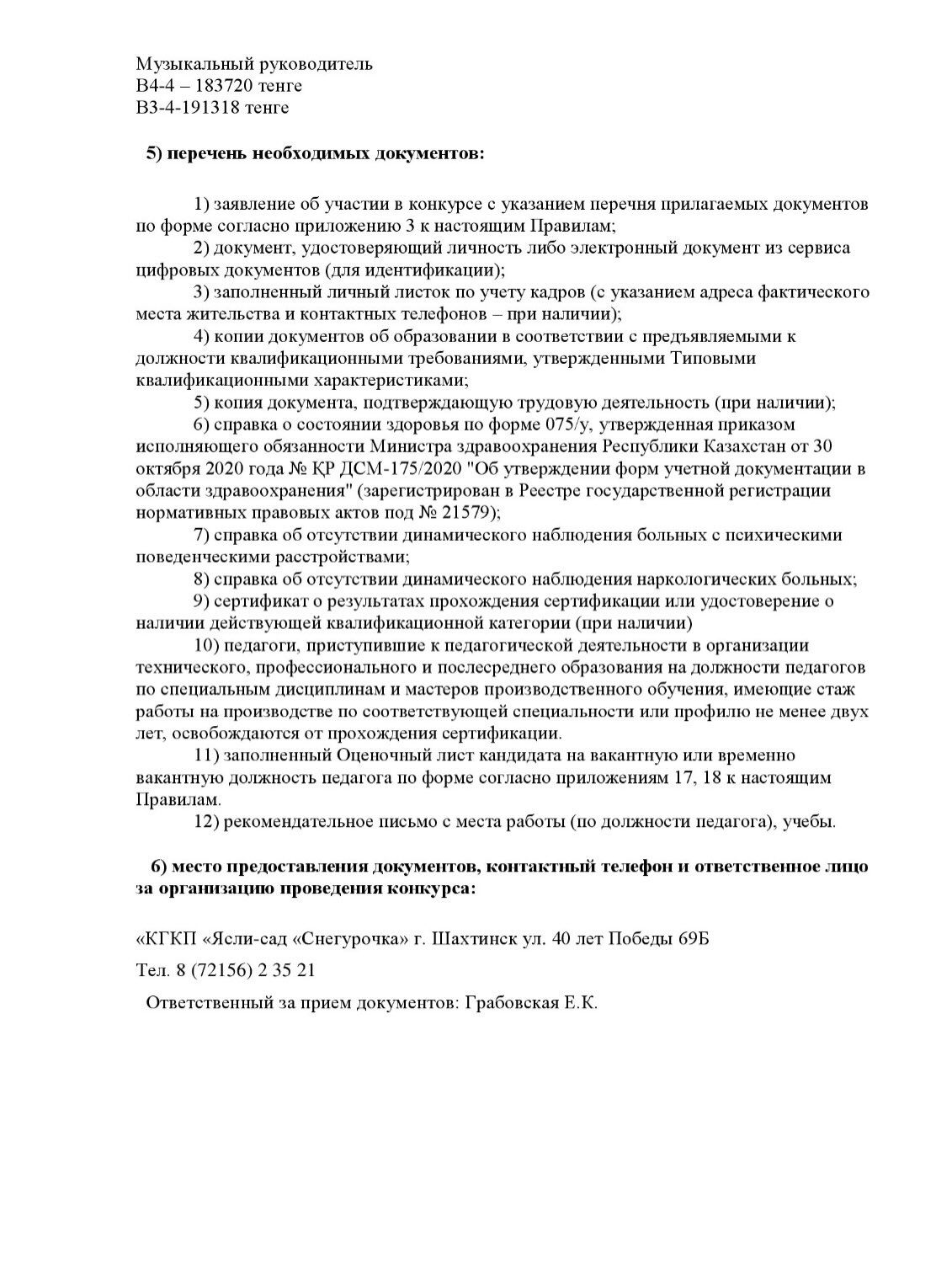 Музыкальный руководитель
В4-4 – 183720 тенге
В3-4-191318 тенге

5) перечень необходимых документов:

1) заявление об участии в конкурсе с указанием перечня прилагаемых документов по форме согласно приложению 3 к настоящим Правилам;
2) документ, удостоверяющий личность либо электронный документ из сервиса цифровых документов (для идентификации);
3) заполненный личный листок по учету кадров (с указанием адреса фактического места жительства и контактных телефонов – при наличии);
4) копии документов об образовании в соответствии с предъявляемыми к должности квалификационными требованиями, утвержденными Типовыми квалификационными характеристиками;
5) копия документа, подтверждающую трудовую деятельность (при наличии);
6) справка о состоянии здоровья по форме 075/у, утвержденная приказом исполняющего обязанности Министра здравоохранения Республики Казахстан от 30 октября 2020 года № ҚР ДСМ-175/2020 "Об утверждении форм учетной документации в области здравоохранения" (зарегистрирован в Реестре государственной регистрации нормативных правовых актов под № 21579);
7) справка об отсутствии динамического наблюдения больных с психическими поведенческими расстройствами;
8) справка об отсутствии динамического наблюдения наркологических больных;
9) сертификат о результатах прохождения сертификации или удостоверение о наличии действующей квалификационной категории (при наличии)
10) педагоги, приступившие к педагогической деятельности в организации технического, профессионального и послесреднего образования на должности педагогов по специальным дисциплинам и мастеров производственного обучения, имеющие стаж работы на производстве по соответствующей специальности или профилю не менее двух лет, освобождаются от прохождения сертификации.
11) заполненный Оценочный лист кандидата на вакантную или временно вакантную должность педагога по форме согласно приложениям 17, 18 к настоящим Правилам.
12) рекомендательное письмо с места работы (по должности педагога), учебы.

6) место предоставления документов, контактный телефон и ответственное лицо за организацию проведения конкурса:

«КГКП «Ясли-сад «Снегурочка» г. Шахтинск ул. 40 лет Победы 69Б

Тел. 8 (72156) 2 35 21

Ответственный за прием документов: Грабовская Е.К.